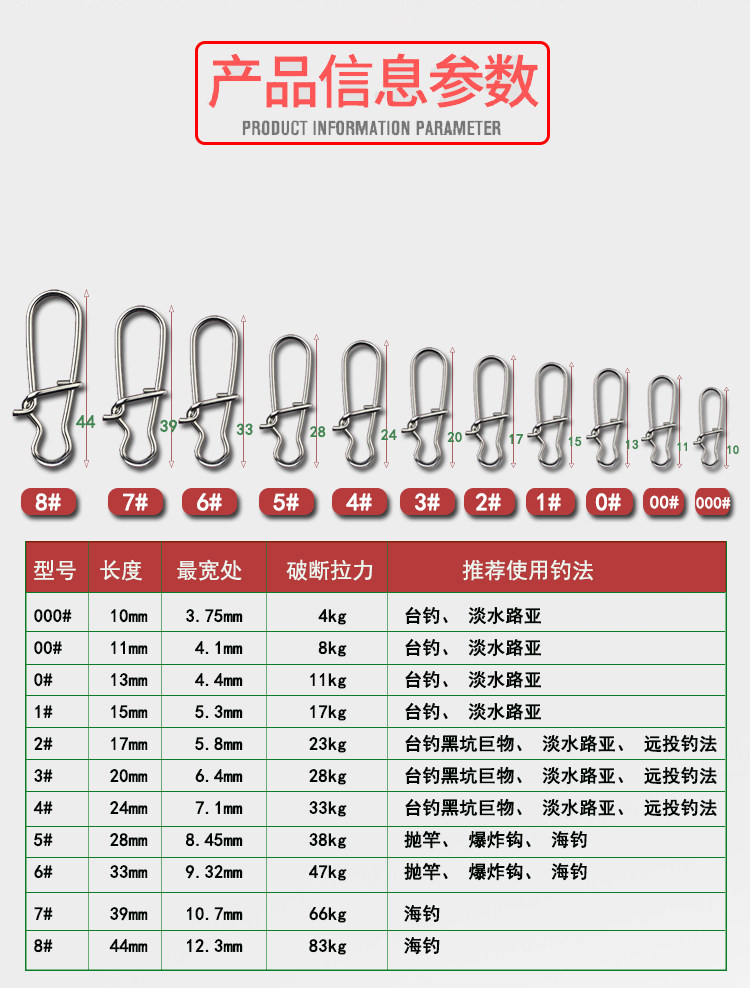 产品信息参数
PRODUCT INFORMATION PARAMETER

44 39 33 28 24 20 17 15 13 11 10

8# 7# 6# 5# 4# 3# 2# 1# 0# 00# 000#

| 型号 | 长度 | 最宽处 | 破断拉力 | 推荐使用钓法 |
|---|---|---|---|---|
| 000# | 10mm | 3.75mm | 4kg | 台钓、 淡水路亚 |
| 00# | 11mm | 4.1mm | 8kg | 台钓、 淡水路亚 |
| 0# | 13mm | 4.4mm | 11kg | 台钓、 淡水路亚 |
| 1# | 15mm | 5.3mm | 17kg | 台钓、 淡水路亚 |
| 2# | 17mm | 5.8mm | 23kg | 台钓黑坑巨物、 淡水路亚、 远投钓法 |
| 3# | 20mm | 6.4mm | 28kg | 台钓黑坑巨物、 淡水路亚、 远投钓法 |
| 4# | 24mm | 7.1mm | 33kg | 台钓黑坑巨物、 淡水路亚、 远投钓法 |
| 5# | 28mm | 8.45mm | 38kg | 抛竿、 爆炸钩、 海钓 |
| 6# | 33mm | 9.32mm | 47kg | 抛竿、 爆炸钩、 海钓 |
| 7# | 39mm | 10.7mm | 66kg | 海钓 |
| 8# | 44mm | 12.3mm | 83kg | 海钓 |